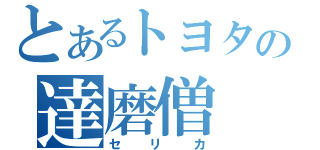 とあるトヨタの
達磨僧
セリカ